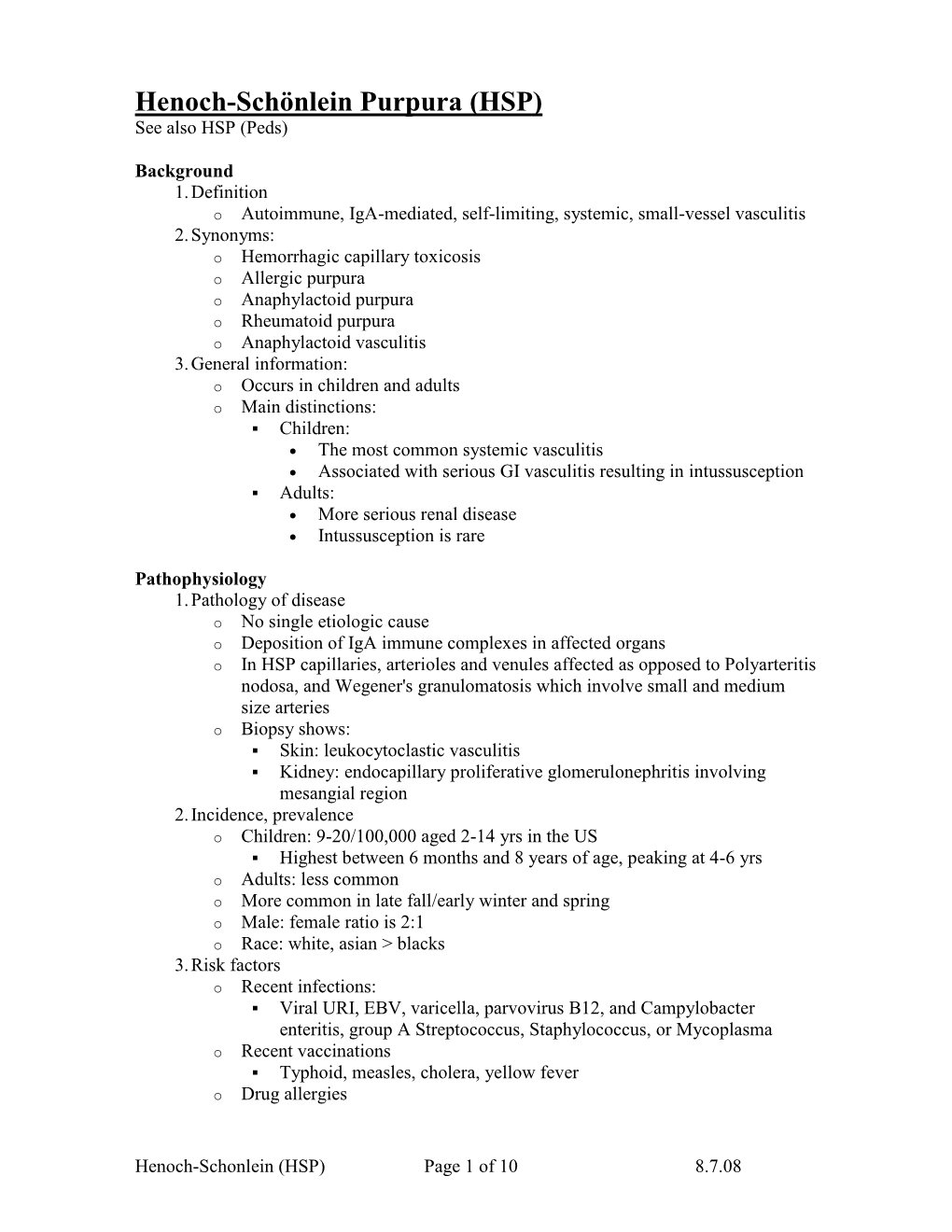 Henoch-Schönlein Purpura (HSP)
See also HSP (Peds)

Background
1. Definition
o Autoimmune, IgA-mediated, self-limiting, systemic, small-vessel vasculitis
2. Synonyms:
o Hemorrhagic capillary toxicosis
o Allergic purpura
o Anaphylactoid purpura
o Rheumatoid purpura
o Anaphylactoid vasculitis
3. General information:
o Occurs in children and adults
o Main distinctions:
▪ Children:
• The most common systemic vasculitis
• Associated with serious GI vasculitis resulting in intussusception
▪ Adults:
• More serious renal disease
• Intussusception is rare

Pathophysiology
1. Pathology of disease
o No single etiologic cause
o Deposition of IgA immune complexes in affected organs
o In HSP capillaries, arterioles and venules affected as opposed to Polyarteritis nodosa, and Wegener's granulomatosis which involve small and medium size arteries
o Biopsy shows:
▪ Skin: leukocytoclastic vasculitis
▪ Kidney: endocapillary proliferative glomerulonephritis involving mesangial region
2. Incidence, prevalence
o Children: 9-20/100,000 aged 2-14 yrs in the US
▪ Highest between 6 months and 8 years of age, peaking at 4-6 yrs
o Adults: less common
o More common in late fall/early winter and spring
o Male: female ratio is 2:1
o Race: white, asian > blacks
3. Risk factors
o Recent infections:
▪ Viral URI, EBV, varicella, parvovirus B12, and Campylobacter enteritis, group A Streptococcus, Staphylococcus, or Mycoplasma
o Recent vaccinations
▪ Typhoid, measles, cholera, yellow fever
o Drug allergies

Henoch-Schonlein (HSP) Page 1 of 10 8.7.08